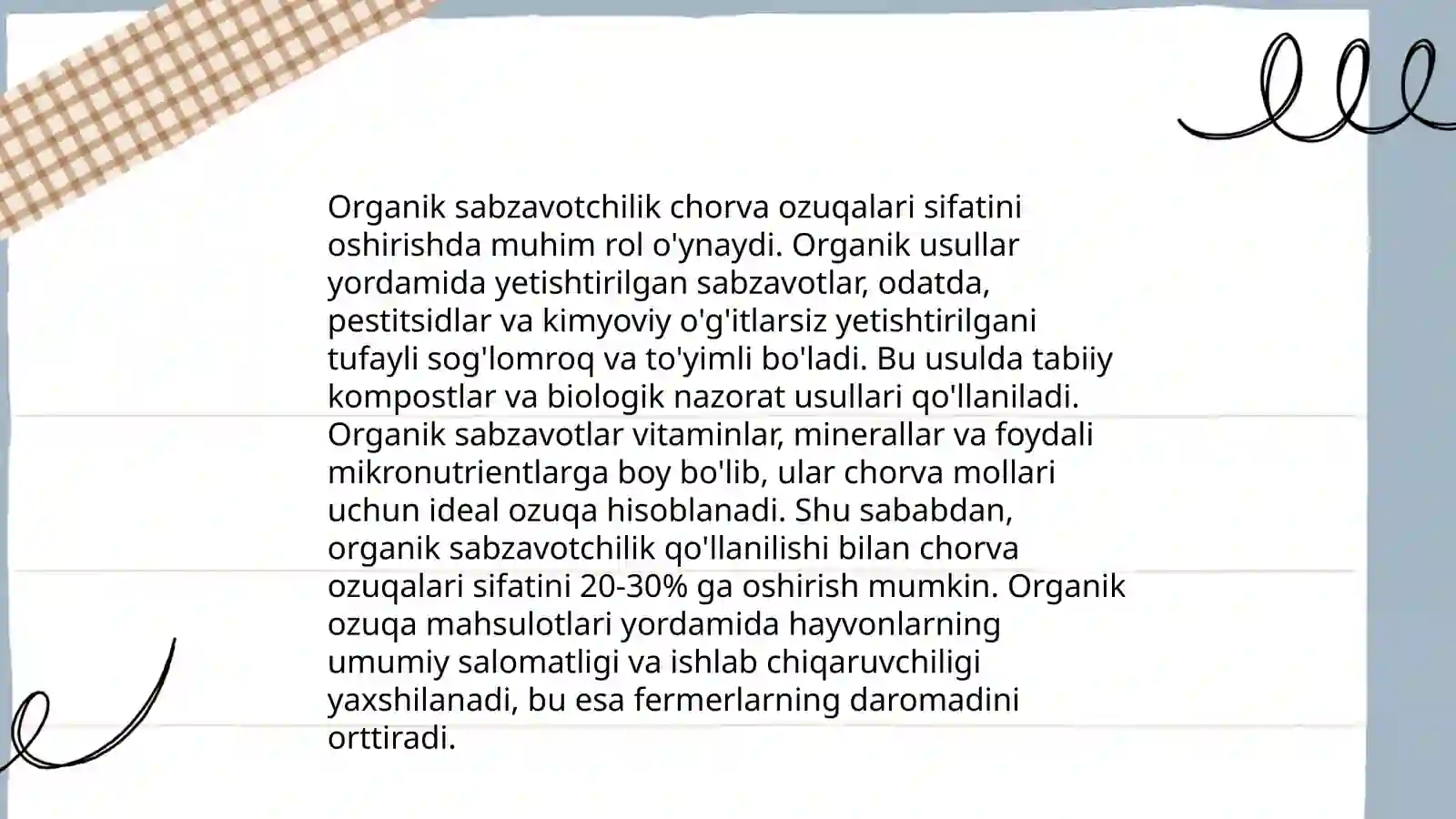 Organik sabzavotchilik chorva ozuqalari sifatini oshirishda muhim rol o'ynaydi. Organik usullar yordamida yetishtirilgan sabzavotlar, odatda, pestitsidlar va kimyoviy o'g'itlarsiz yetishtirilgani tufayli sog'lomroq va to'yimli bo'ladi. Bu usulda tabiiy kompostlar va biologik nazorat usullari qo'llaniladi. Organik sabzavotlar vitaminlar, minerallar va foydali mikronutrientlarga boy bo'lib, ular chorva mollari uchun ideal ozuqa hisoblanadi. Shu sababdan, organik sabzavotchilik qo'llanilishi bilan chorva ozuqalari sifatini 20-30% ga oshirish mumkin. Organik ozuqa mahsulotlari yordamida hayvonlarning umumiy salomatligi va ishlab chiqaruvchiligi yaxshilanadi, bu esa fermerlarning daromadini orttiradi.